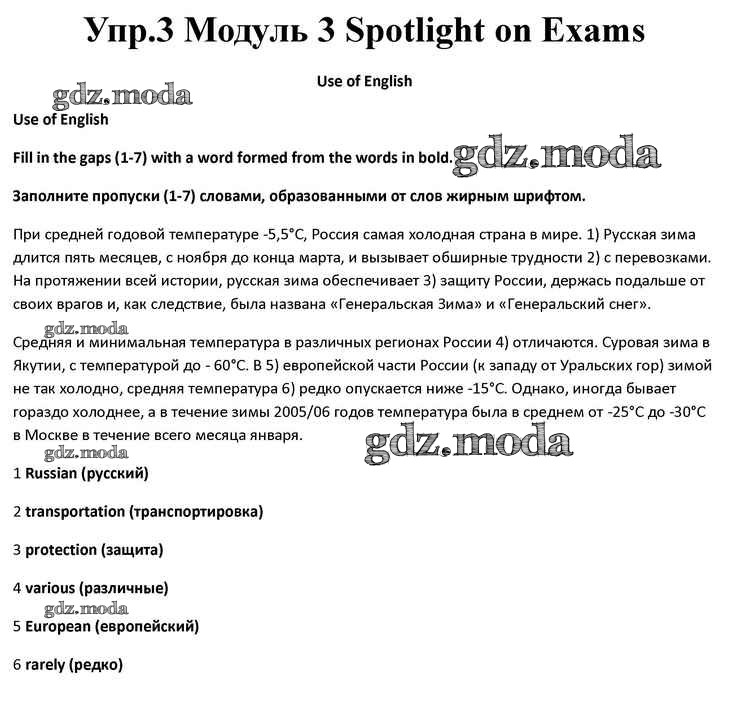 Упр.3 Модуль 3 Spotlight on Exams

Use of English

gdz.moda

Use of English

Fill in the gaps (1-7) with a word formed from the words in bold. gdz.moda

Заполните пропуски (1-7) словами, образованными от слов жирным шрифтом.

При средней годовой температуре -5,5°C, Россия самая холодная страна в мире. 1) Русская зима длится пять месяцев, с ноября до конца марта, и вызывает обширные трудности 2) с перевозками. На протяжении всей истории, русская зима обеспечивает 3) защиту России, держась подальше от своих врагов и, как следствие, была названа «Генеральская Зима» и «Генеральский снег».

gdz.moda

Средняя и минимальная температура в различных регионах России 4) отличаются. Суровая зима в Якутии, с температурой до - 60°C. В 5) европейской части России (к западу от Уральских гор) зимой не так холодно, средняя температура 6) редко опускается ниже -15°C. Однако, иногда бывает гораздо холоднее, а в течение зимы 2005/06 годов температура была в среднем от -25°C до -30°C в Москве в течение всего месяца января.

gdz.moda

gdz.moda

1 Russian (русский)

2 transportation (транспортировка)

3 protection (защита)

4 various (различные)

gdz.moda

5 European (европейский)

6 rarely (редко)